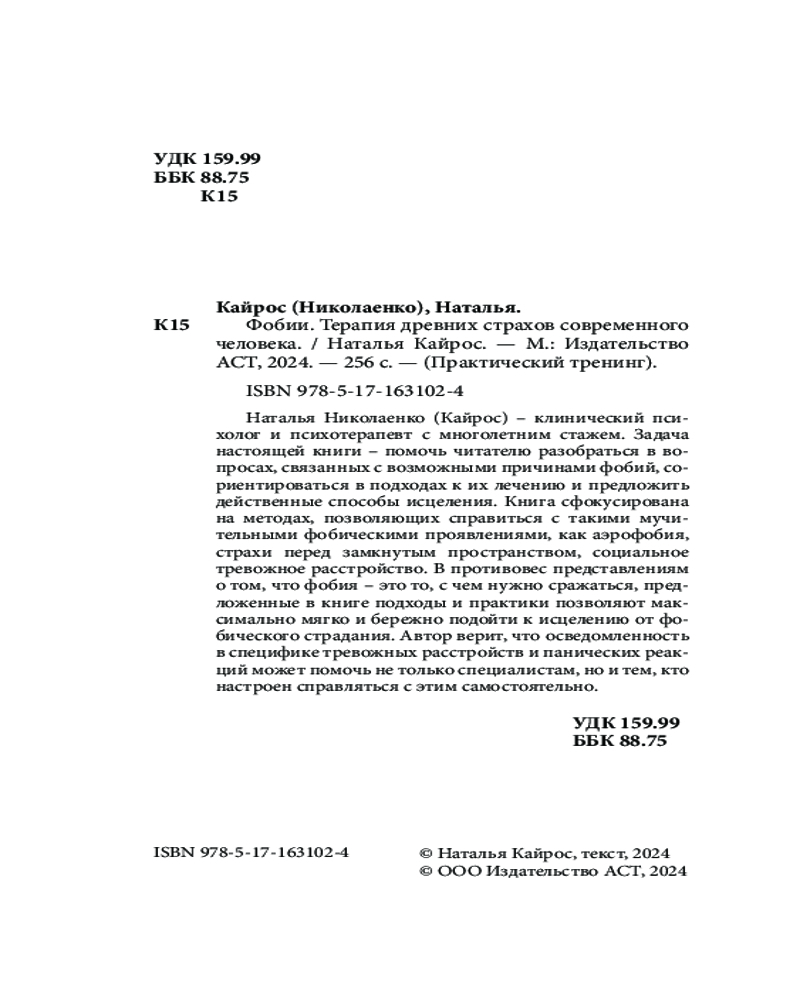 УДК 159.99
ББК 88.75
К15

Кайрос (Николаенко), Наталья.

К15 Фобии. Терапия древних страхов современного человека. / Наталья Кайрос. — М.: Издательство АСТ, 2024. — 256 с. — (Практический тренинг).

ISBN 978-5-17-163102-4

Наталья Николаенко (Кайрос) – клинический психолог и психотерапевт с многолетним стажем. Задача настоящей книги – помочь читателю разобраться в вопросах, связанных с возможными причинами фобий, сориентироваться в подходах к их лечению и предложить действенные способы исцеления. Книга сфокусирована на методах, позволяющих справиться с такими мучительными фобическими проявлениями, как аэрофобия, страхи перед замкнутым пространством, социальное тревожное расстройство. В противовес представлениям о том, что фобия – это то, с чем нужно сражаться, предложенные в книге подходы и практики позволяют максимально мягко и бережно подойти к исцелению от фобического страдания. Автор верит, что осведомленность в специфике тревожных расстройств и панических реакций может помочь не только специалистам, но и тем, кто настроен справляться с этим самостоятельно.

УДК 159.99
ББК 88.75

ISBN 978-5-17-163102-4

© Наталья Кайрос, текст, 2024
© ООО Издательство АСТ, 2024